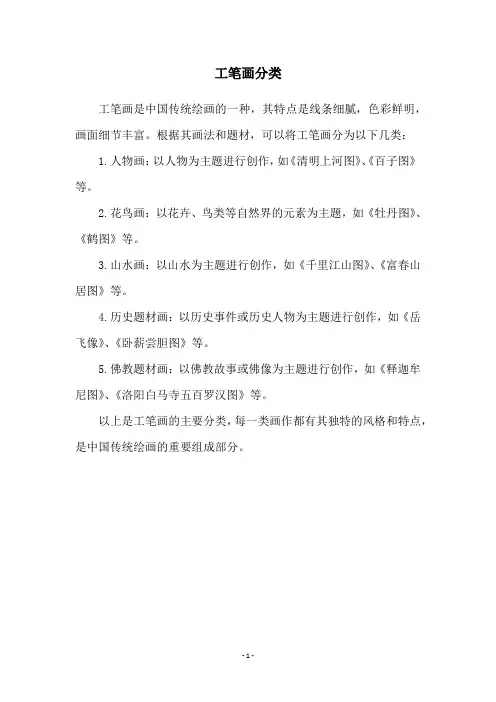 工笔画分类

工笔画是中国传统绘画的一种，其特点是线条细腻，色彩鲜明，画面细节丰富。根据其画法和题材，可以将工笔画分为以下几类：

1. 人物画：以人物为主题进行创作，如《清明上河图》、《百子图》等。

2. 花鸟画：以花卉、鸟类等自然界的元素为主题，如《牡丹图》、《鹤图》等。

3. 山水画：以山水为主题进行创作，如《千里江山图》、《富春山居图》等。

4. 历史题材画：以历史事件或历史人物为主题进行创作，如《岳飞像》、《卧薪尝胆图》等。

5. 佛教题材画：以佛教故事或佛像为主题进行创作，如《释迦牟尼图》、《洛阳白马寺五百罗汉图》等。

以上是工笔画的主要分类，每一类画作都有其独特的风格和特点，是中国传统绘画的重要组成部分。

- 1 -